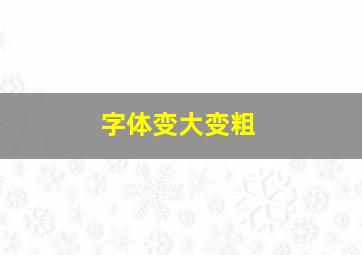 字体变大变粗